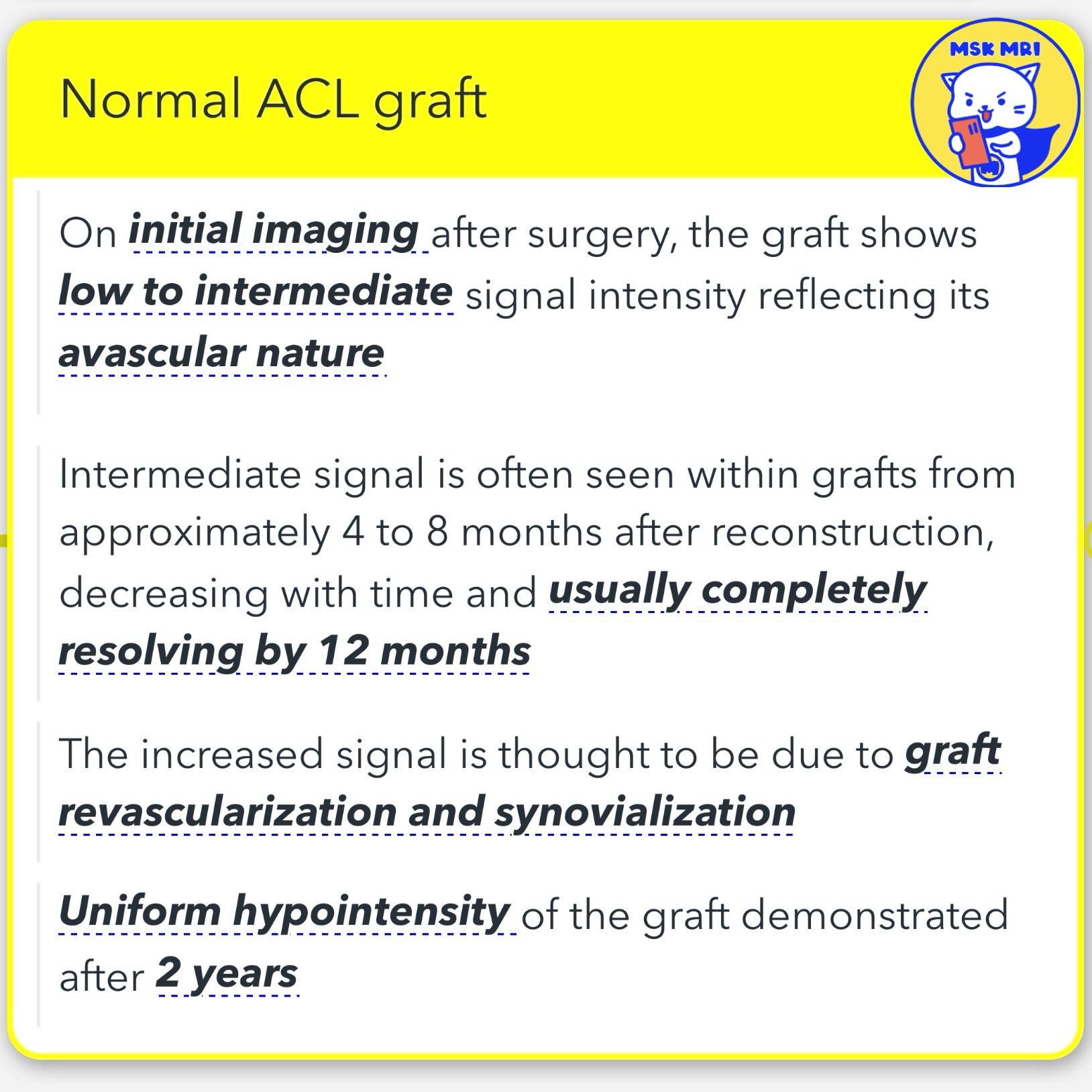 Normal ACL graft

MSK MRI

On initial imaging after surgery, the graft shows low to intermediate signal intensity reflecting its avascular nature

Intermediate signal is often seen within grafts from approximately 4 to 8 months after reconstruction, decreasing with time and usually completely resolving by 12 months

The increased signal is thought to be due to graft revascularization and synovialization

Uniform hypointensity of the graft demonstrated after 2 years